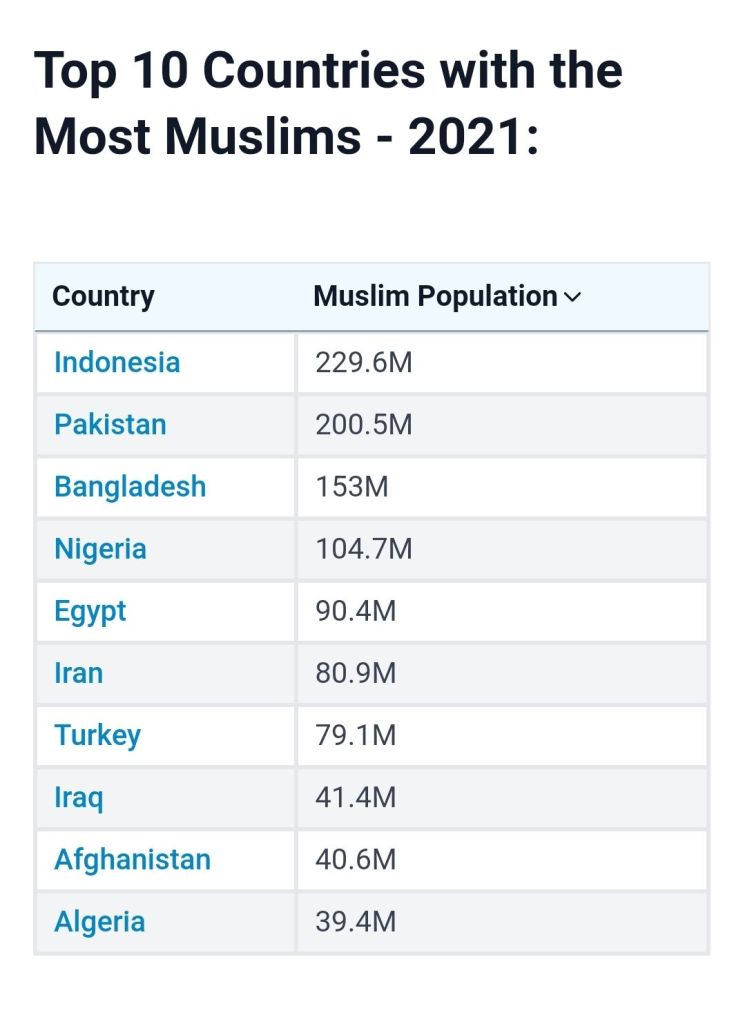 Top 10 Countries with the Most Muslims - 2021:

| Country | Muslim Population |
|---|---|
| Indonesia | 229.6M |
| Pakistan | 200.5M |
| Bangladesh | 153M |
| Nigeria | 104.7M |
| Egypt | 90.4M |
| Iran | 80.9M |
| Turkey | 79.1M |
| Iraq | 41.4M |
| Afghanistan | 40.6M |
| Algeria | 39.4M |